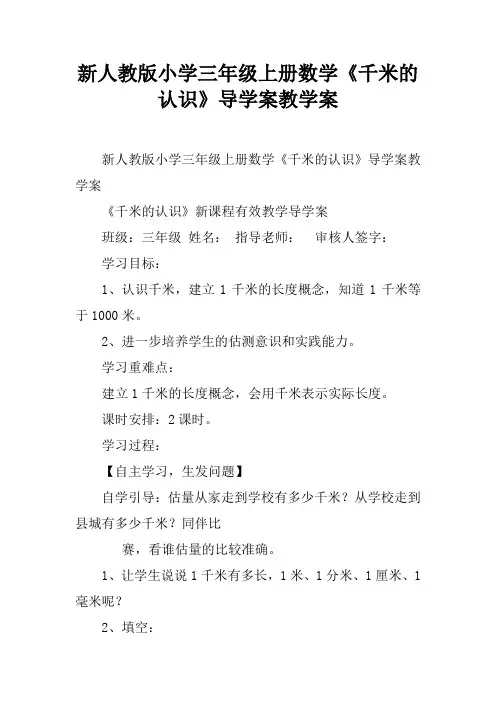 新人教版小学三年级上册数学《千米的认识》导学案教学案

新人教版小学三年级上册数学《千米的认识》导学案教学案

《千米的认识》新课程有效教学导学案

班级：三年级 姓名： 指导老师： 审核人签字：

学习目标：

1、认识千米，建立 1 千米的长度概念，知道 1 千米等于 1000 米。

2、进一步培养学生的估测意识和实践能力。

学习重难点：

建立 1 千米的长度概念，会用千米表示实际长度。

课时安排：2 课时。

学习过程：

【自主学习，生发问题】

自学引导：估量从家走到学校有多少千米？从学校走到县城有多少千米？同伴比

赛，看谁估量的比较准确。

1、让学生说说 1 千米有多长，1 米、1 分米、1 厘米、1 毫米呢？

2、填空：